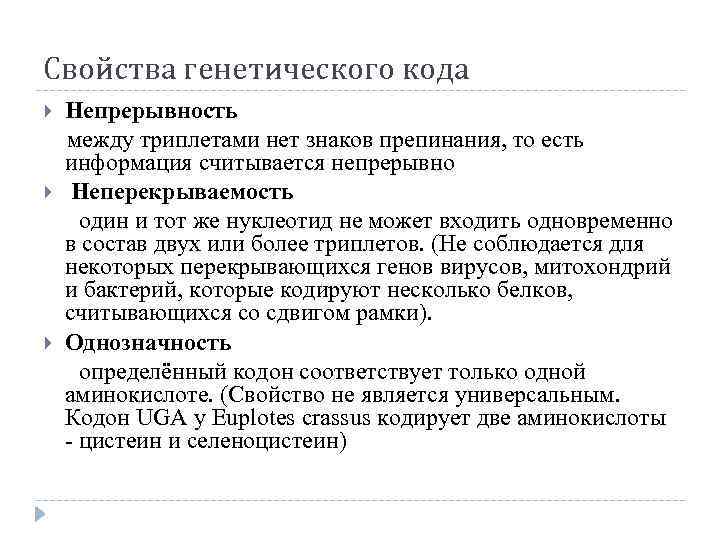 Свойства генетического кода

Непрерывность

между триплетами нет знаков препинания, то есть информация считывается непрерывно

Неперекрываемость

один и тот же нуклеотид не может входить одновременно в состав двух или более триплетов. (Не соблюдается для некоторых перекрывающихся генов вирусов, митохондрий и бактерий, которые кодируют несколько белков, считывающихся со сдвигом рамки).

Однозначность

определённый кодон соответствует только одной аминокислоте. (Свойство не является универсальным. Кодон UGA у Euplotes crassus кодирует две аминокислоты - цистеин и селеноцистеин)